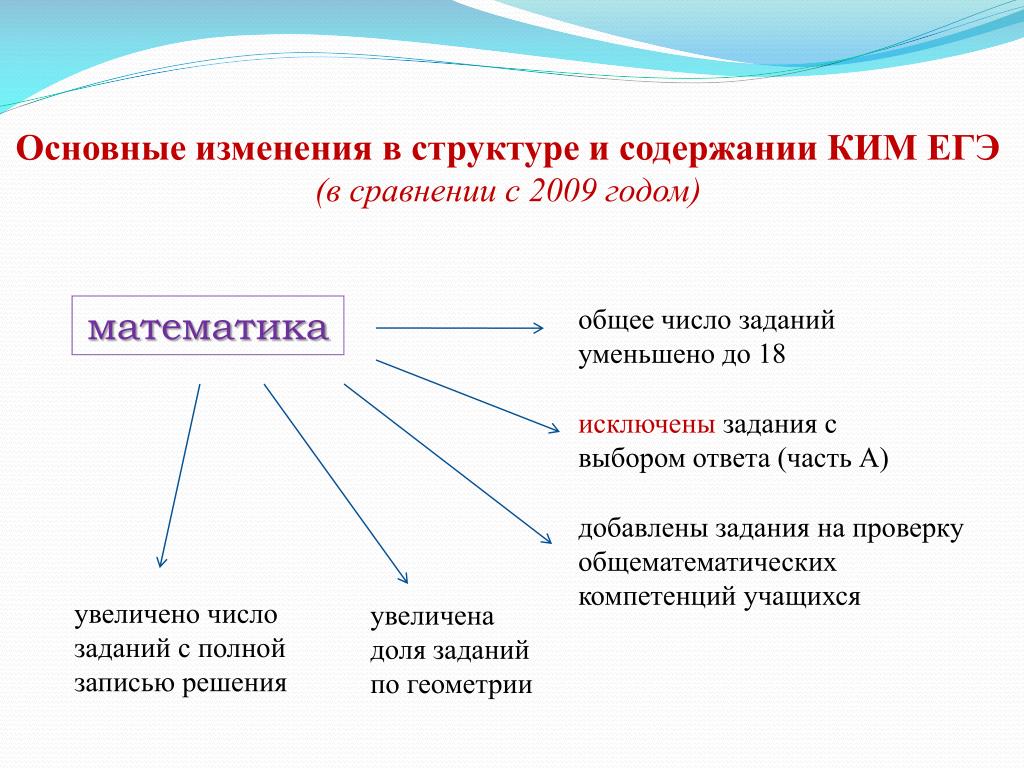 Основные изменения в структуре и содержании КИМ ЕГЭ
(в сравнении с 2009 годом)

математика

общее число заданий уменьшено до 18

исключены задания с выбором ответа (часть А)

добавлены задания на проверку общематематических компетенций учащихся

увеличено число заданий с полной записью решения

увеличена доля заданий по геометрии